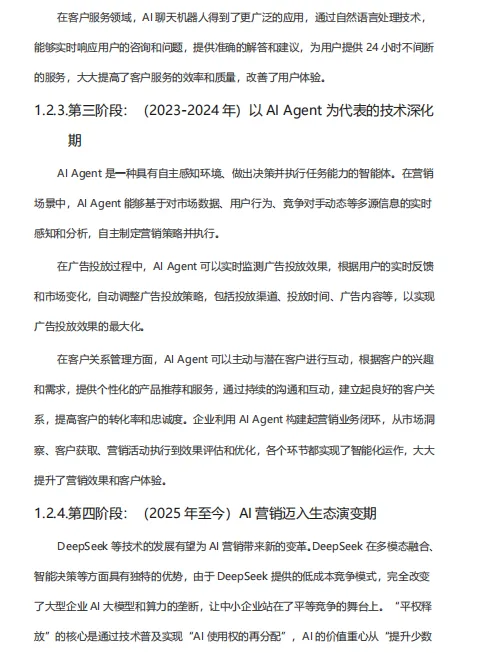 在客户服务领域，AI 聊天机器人得到了更广泛的应用，通过自然语言处理技术，能够实时响应用户的咨询和问题，提供准确的解答和建议，为用户提供 24 小时不间断的服务，大大提高了客户服务的效率和质量，改善了用户体验。

1.2.3.第三阶段：（2023-2024 年）以 AI Agent 为代表的技术深化期

AI Agent 是一种具有自主感知环境、做出决策并执行任务能力的智能体。在营销场景中，AI Agent 能够基于对市场数据、用户行为、竞争对手动态等多源信息的实时感知和分析，自主制定营销策略并执行。

在广告投放过程中，AI Agent 可以实时监测广告投放效果，根据用户的实时反馈和市场变化，自动调整广告投放策略，包括投放渠道、投放时间、广告内容等，以实现广告投放效果的最大化。

在客户关系管理方面，AI Agent 可以主动与潜在客户进行互动，根据客户的兴趣和需求，提供个性化的产品推荐和服务，通过持续的沟通和互动，建立起良好的客户关系，提高客户的转化率和忠诚度。企业利用 AI Agent 构建起营销业务闭环，从市场洞察、客户获取、营销活动执行到效果评估和优化，各个环节都实现了智能化运作，大大提升了营销效果和客户体验。

1.2.4.第四阶段：（2025 年至今）AI 营销迈入生态演变期

DeepSeek 等技术的发展有望为 AI 营销带来新的变革。DeepSeek 在多模态融合、智能决策等方面具有独特的优势，由于 DeepSeek 提供的低成本竞争模式，完全改变了大型企业 AI 大模型和算力的垄断，让中小企业站在了平等竞争的舞台上。“平权释放”的核心是通过技术普及实现“AI 使用权的再分配”，AI 的价值重心从“提升少数